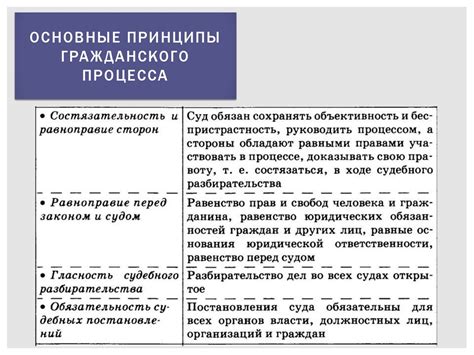 ОСНОВНЫЕ ПРИНЦИПЫ ГРАЖДАНСКОГО ПРОЦЕССА

| | |
|---|---|
| • Состязательность и равноправие сторон | Суд обязан сохранять объективность и беспристрастность, руководить процессом, а стороны обладают равными правами участвовать в процессе, доказывать свою правоту, т. е. состязаться, в ходе судебного разбирательства |
| • Равноправие перед законом и судом | Равенство прав и свобод человека и гражданина, равенство юридических обязанностей граждан и других лиц, равные основания юридической ответственности, равенство перед судом |
| • Гласность судебного разбирательства | Разбирательство дел во всех судах открытое |
| • Обязательность судебных постановлений | Постановления суда обязательны для всех органов власти, должностных лиц, организаций и граждан |